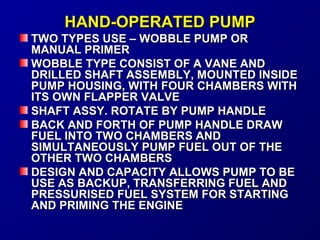 HAND-OPERATED PUMP

TWO TYPES USE – WOBBLE PUMP OR MANUAL PRIMER

WOBBLE TYPE CONSIST OF A VANE AND DRILLED SHAFT ASSEMBLY, MOUNTED INSIDE PUMP HOUSING, WITH FOUR CHAMBERS WITH ITS OWN FLAPPER VALVE

SHAFT ASSY. ROTATE BY PUMP HANDLE

BACK AND FORTH OF PUMP HANDLE DRAW FUEL INTO TWO CHAMBERS AND SIMULTANEOUSLY PUMP FUEL OUT OF THE OTHER TWO CHAMBERS

DESIGN AND CAPACITY ALLOWS PUMP TO BE USE AS BACKUP, TRANSFERRING FUEL AND PRESSURISED FUEL SYSTEM FOR STARTING AND PRIMING THE ENGINE